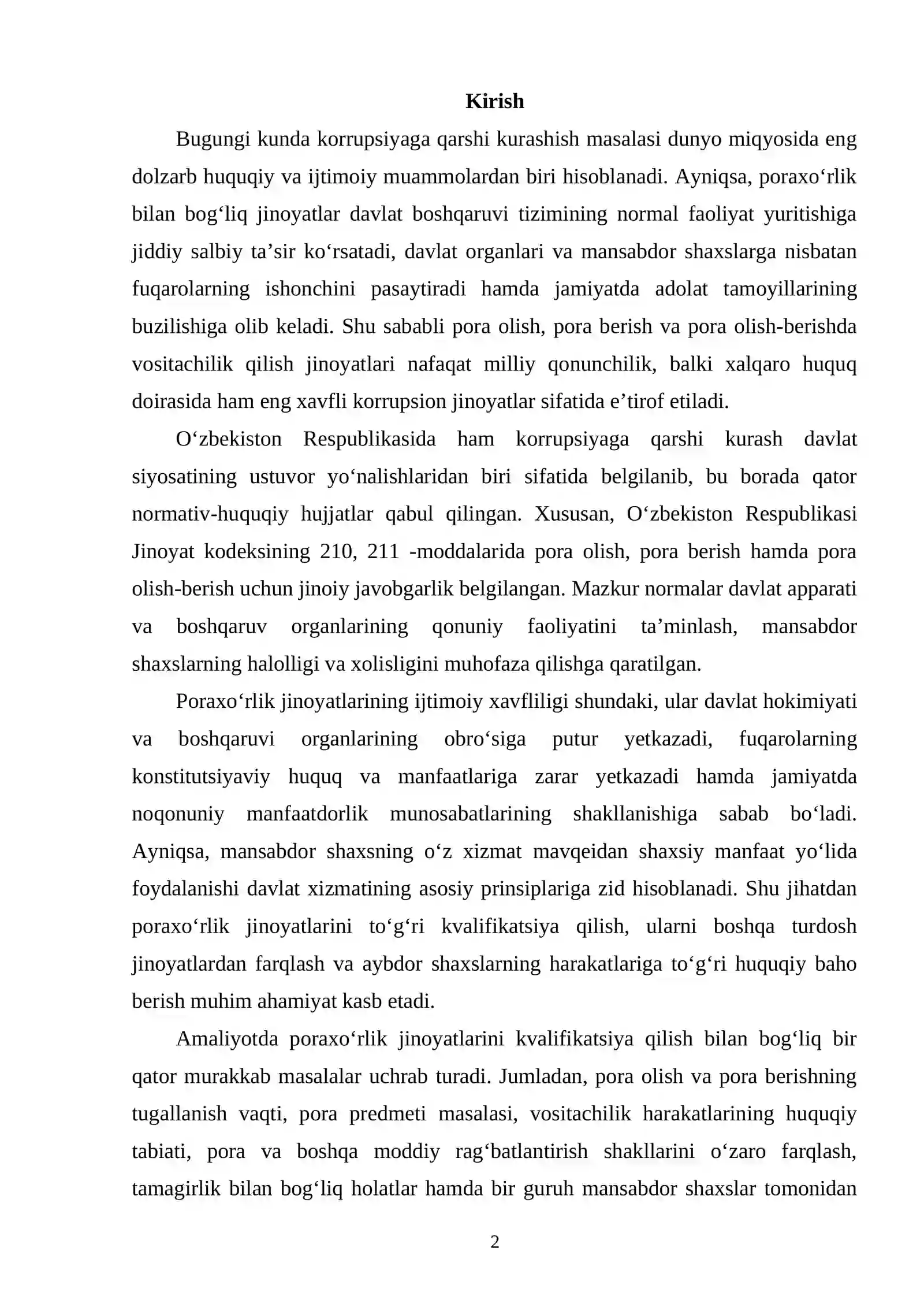 Kirish

Bugungi kunda korrupsiyaga qarshi kurashish masalasi dunyo miqyosida eng dolzarb huquqiy va ijtimoiy muammolardan biri hisoblanadi. Ayniqsa, poraxo'rlik bilan bog'liq jinoyatlar davlat boshqaruvi tizimining normal faoliyat yuritishiga jiddiy salbiy ta'sir ko'rsatadi, davlat organlari va mansabdor shaxslarga nisbatan fuqarolarning ishonchini pasaytiradi hamda jamiyatda adolat tamoyillarining buzilishiga olib keladi. Shu sababli pora olish, pora berish va pora olish-berishda vositachilik qilish jinoyatlari nafaqat milliy qonunchilik, balki xalqaro huquq doirasida ham eng xavfli korrupsion jinoyatlar sifatida e'tirof etiladi.

O'zbekiston Respublikasida ham korrupsiyaga qarshi kurash davlat siyosatining ustuvor yo'nalishlaridan biri sifatida belgilanib, bu borada qator normativ-huquqiy hujjatlar qabul qilingan. Xususan, O'zbekiston Respublikasi Jinoyat kodeksining 210, 211 -moddalarida pora olish, pora berish hamda pora olish-berish uchun jinoiy javobgarlik belgilangan. Mazkur normalar davlat apparati va boshqaruv organlarining qonuniy faoliyatini ta'minlash, mansabdor shaxslarning halolligi va xolisligini muhofaza qilishga qaratilgan.

Poraxo'rlik jinoyatlarining ijtimoiy xavfliligi shundaki, ular davlat hokimiyati va boshqaruvi organlarining obro'siga putur yetkazadi, fuqarolarning konstitutsiyaviy huquq va manfaatlariga zarar yetkazadi hamda jamiyatda noqonuniy manfaatdorlik munosabatlarining shakllanishiga sabab bo'ladi. Ayniqsa, mansabdor shaxsning o'z xizmat mavqeidan shaxsiy manfaat yo'lida foydalanishi davlat xizmatining asosiy prinsiplariga zid hisoblanadi. Shu jihatdan poraxo'rlik jinoyatlarini to'g'ri kvalifikatsiya qilish, ularni boshqa turdosh jinoyatlardan farqlash va aybdor shaxslarning harakatlariga to'g'ri huquqiy baho berish muhim ahamiyat kasb etadi.

Amaliyotda poraxo'rlik jinoyatlarini kvalifikatsiya qilish bilan bog'liq bir qator murakkab masalalar uchrab turadi. Jumladan, pora olish va pora berishning tugallanish vaqti, pora predmeti masalasi, vositachilik harakatlarining huquqiy tabiati, pora va boshqa moddiy rag'batlantirish shakllarini o'zaro farqlash, tamagirlik bilan bog'liq holatlar hamda bir guruh mansabdor shaxslar tomonidan

2